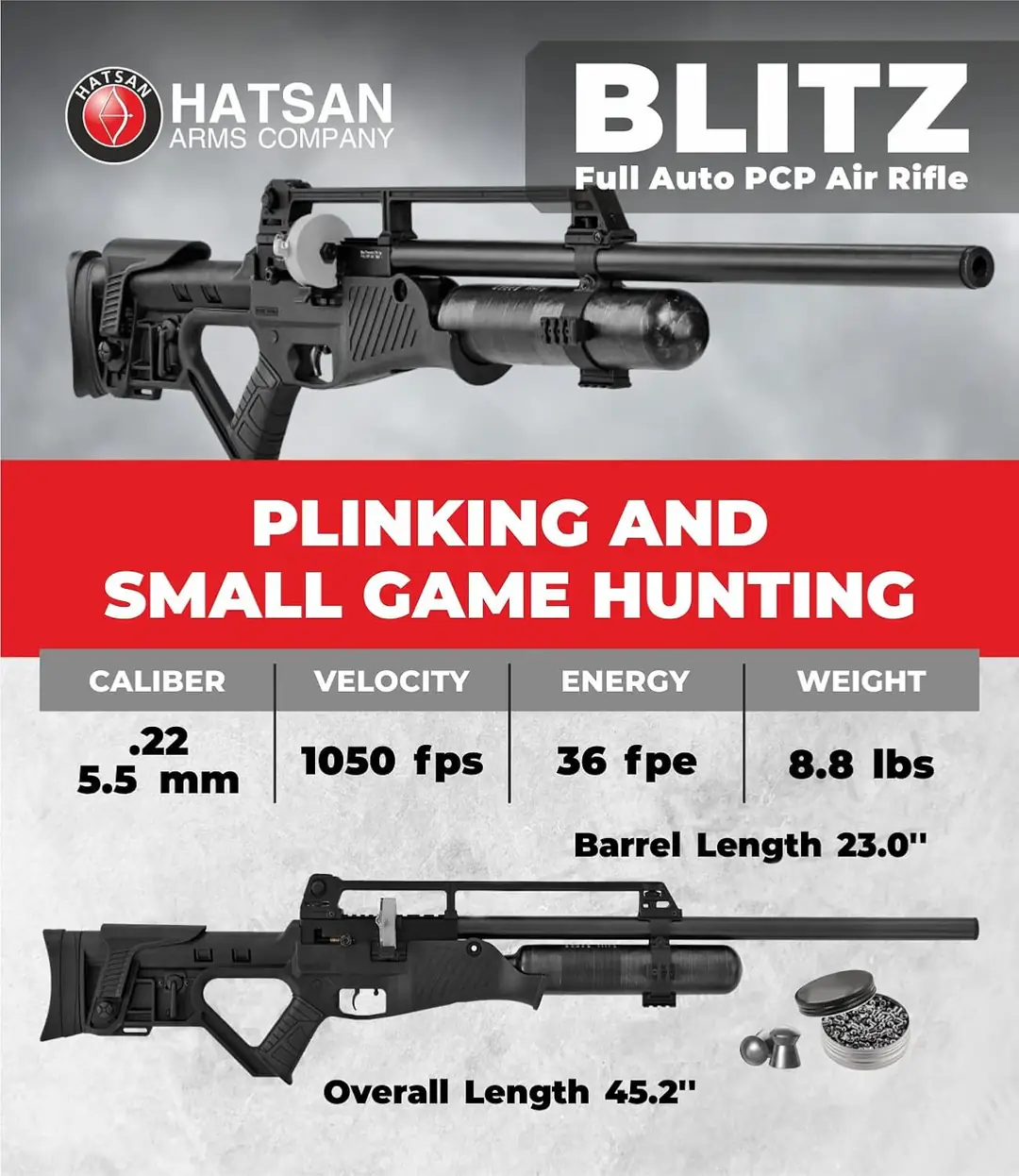 HATSAN

HATSAN
ARMS COMPANY

BLITZ
Full Auto PCP Air Rifle

PLINKING AND
SMALL GAME HUNTING

| CALIBER | VELOCITY | ENERGY | WEIGHT |
|---|---|---|---|
| .22 5.5 mm | 1050 fps | 36 fpe | 8.8 lbs |

Barrel Length 23.0''

Overall Length 45.2''